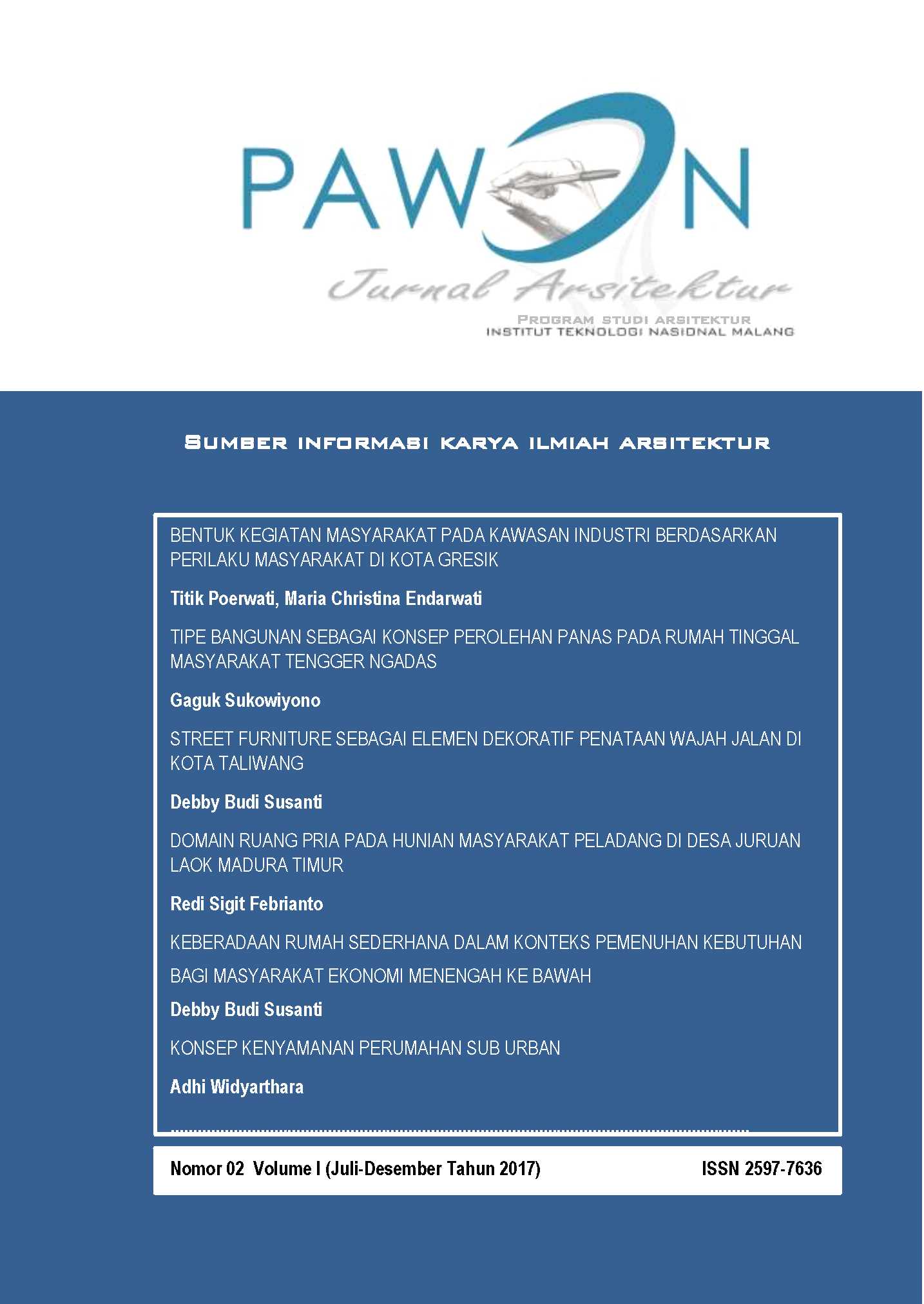 PAWON

Jurnal Arsitektur

PROGRAM STUDI ARSITEKTUR
INSTITUT TEKNOLOGI NASIONAL MALANG

SUMBER INFORMASI KARYA ILMIAH ARSITEKTUR

BENTUK KEGIATAN MASYARAKAT PADA KAWASAN INDUSTRI BERDASARKAN PERILAKU MASYARAKAT DI KOTA GRESIK

Titik Poerwati, Maria Christina Endarwati

TIPE BANGUNAN SEBAGAI KONSEP PEROLEHAN PANAS PADA RUMAH TINGGAL MASYARAKAT TENGGER NGADAS

Gaguk Sukowiyono

STREET FURNITURE SEBAGAI ELEMEN DEKORATIF PENATAAN WAJAH JALAN DI KOTA TALIWANG

Debby Budi Susanti

DOMAIN RUANG PRIA PADA HUNIAN MASYARAKAT PELADANG DI DESA JURUAN LAOK MADURA TIMUR

Redi Sigit Febrianto

KEBERADAAN RUMAH SEDERHANA DALAM KONTEKS PEMENUHAN KEBUTUHAN BAGI MASYARAKAT EKONOMI MENENGAH KE BAWAH

Debby Budi Susanti

KONSEP KENYAMANAN PERUMAHAN SUB URBAN

Adhi Widyarthara

Nomor 02 Volume I (Juli-Desember Tahun 2017) ISSN 2597-7636